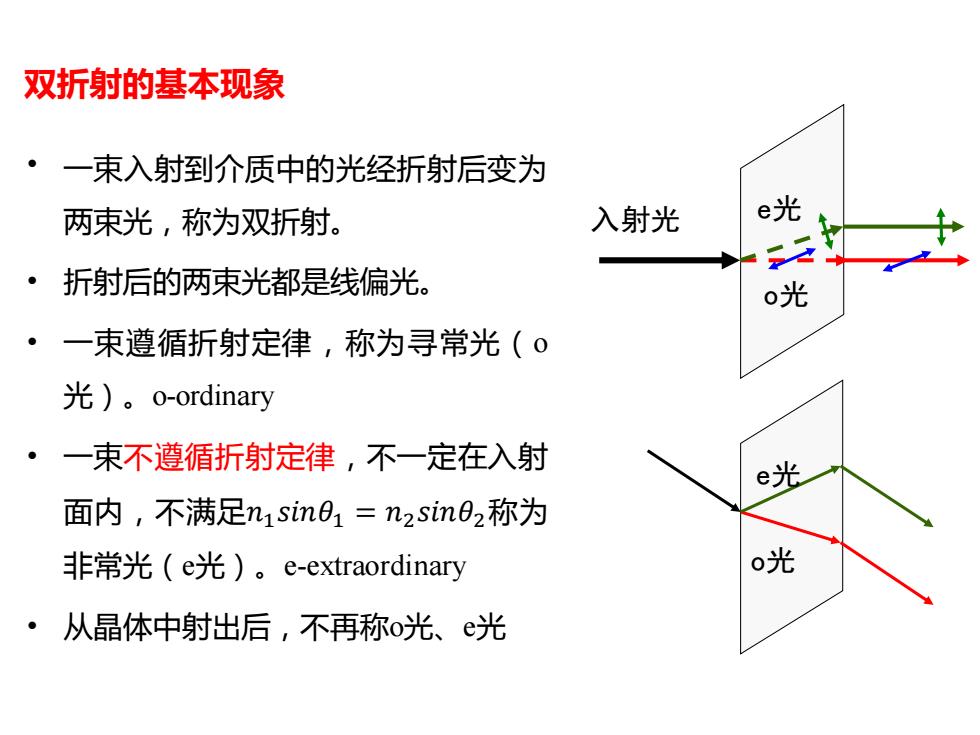 双折射的基本现象

• 一束入射到介质中的光经折射后变为两束光，称为双折射。

• 折射后的两束光都是线偏光。

• 一束遵循折射定律，称为寻常光（o光）。o-ordinary

• 一束不遵循折射定律，不一定在入射面内，不满足$n_1 sin\theta_1 = n_2 sin\theta_2$称为非常光（e光）。e-extraordinary

• 从晶体中射出后，不再称o光、e光

入射光

e光

o光

e光

o光